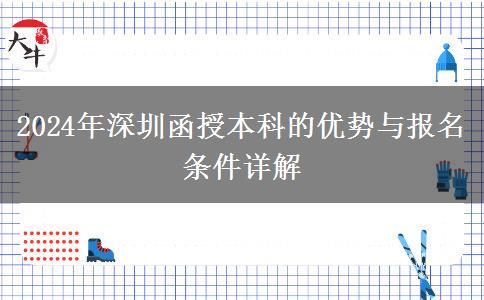 大牛

2024年深圳函授本科的优势与报名条件详解